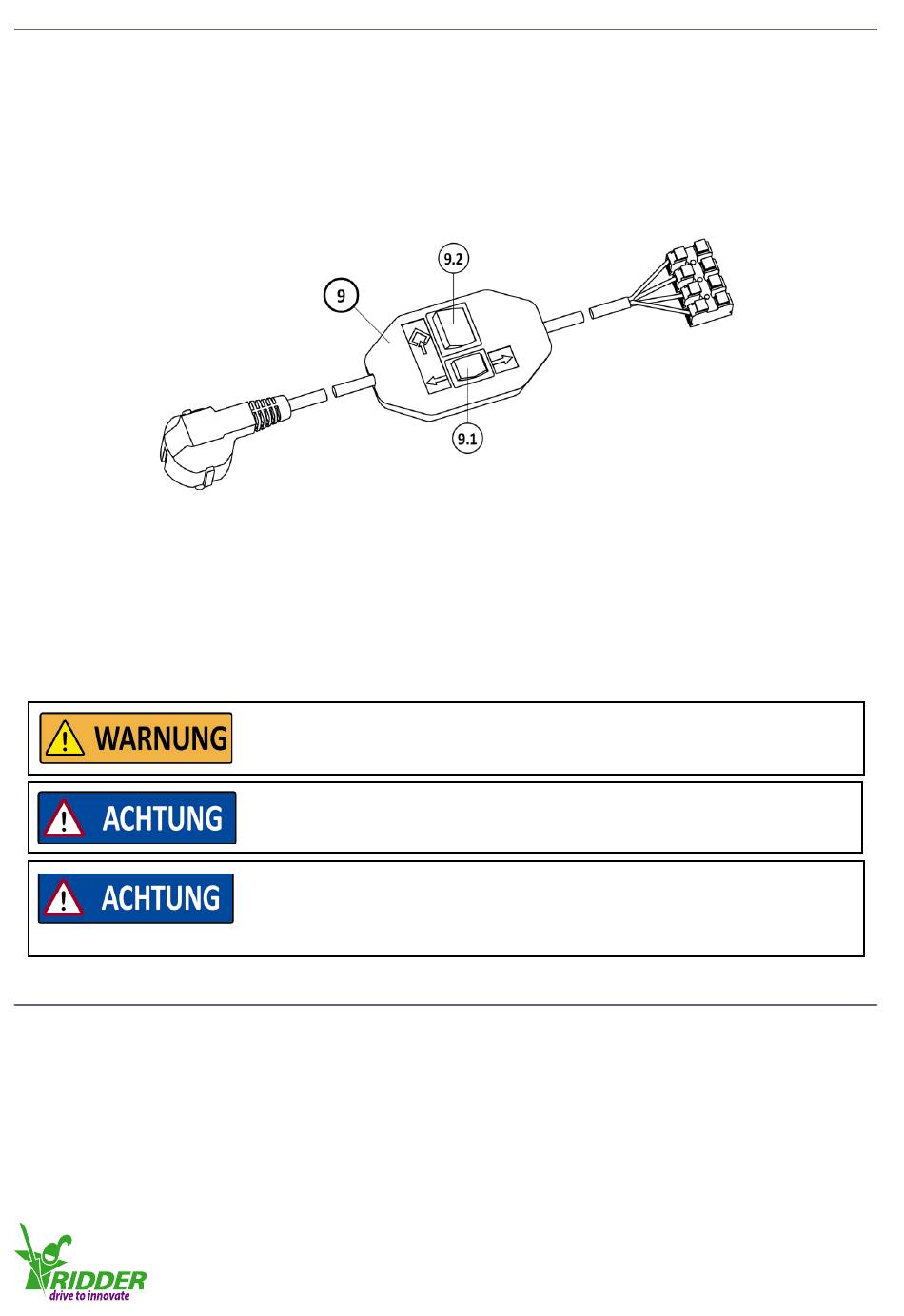 9.2

9

9.1

WARNUNG

ACHTUNG

ACHTUNG

RIDDER
drive to innovate